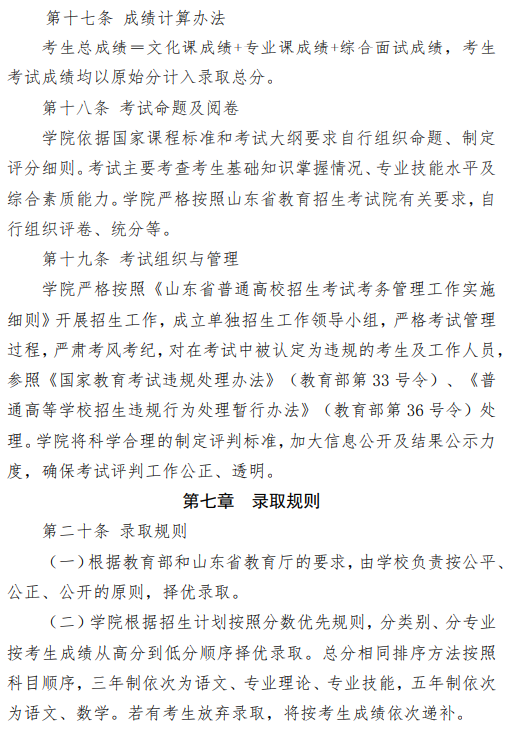 第十七条 成绩计算办法

考生总成绩＝文化课成绩+专业课成绩+综合面试成绩，考生考试成绩均以原始分计入录取总分。

第十八条 考试命题及阅卷

学院依据国家课程标准和考试大纲要求自行组织命题、制定评分细则。考试主要考查考生基础知识掌握情况、专业技能水平及综合素质能力。学院严格按照山东省教育招生考试院有关要求，自行组织评卷、统分等。

第十九条 考试组织与管理

学院严格按照《山东省普通高校招生考试考务管理工作实施细则》开展招生工作，成立单独招生工作领导小组，严格考试管理过程，严肃考风考纪，对在考试中被认定为违规的考生及工作人员，参照《国家教育考试违规处理办法》（教育部第 33 号令）、《普通高等学校招生违规行为处理暂行办法》（教育部第 36 号令）处理。学院将科学合理的制定评判标准，加大信息公开及结果公示力度，确保考试评判工作公正、透明。

第七章 录取规则

第二十条 录取规则

（一）根据教育部和山东省教育厅的要求，由学校负责按公平、公正、公开的原则，择优录取。

（二）学院根据招生计划按照分数优先规则，分类别、分专业按考生成绩从高分到低分顺序择优录取。总分相同排序方法按照科目顺序，三年制依次为语文、专业理论、专业技能，五年制依次为语文、数学。若有考生放弃录取，将按考生成绩依次递补。